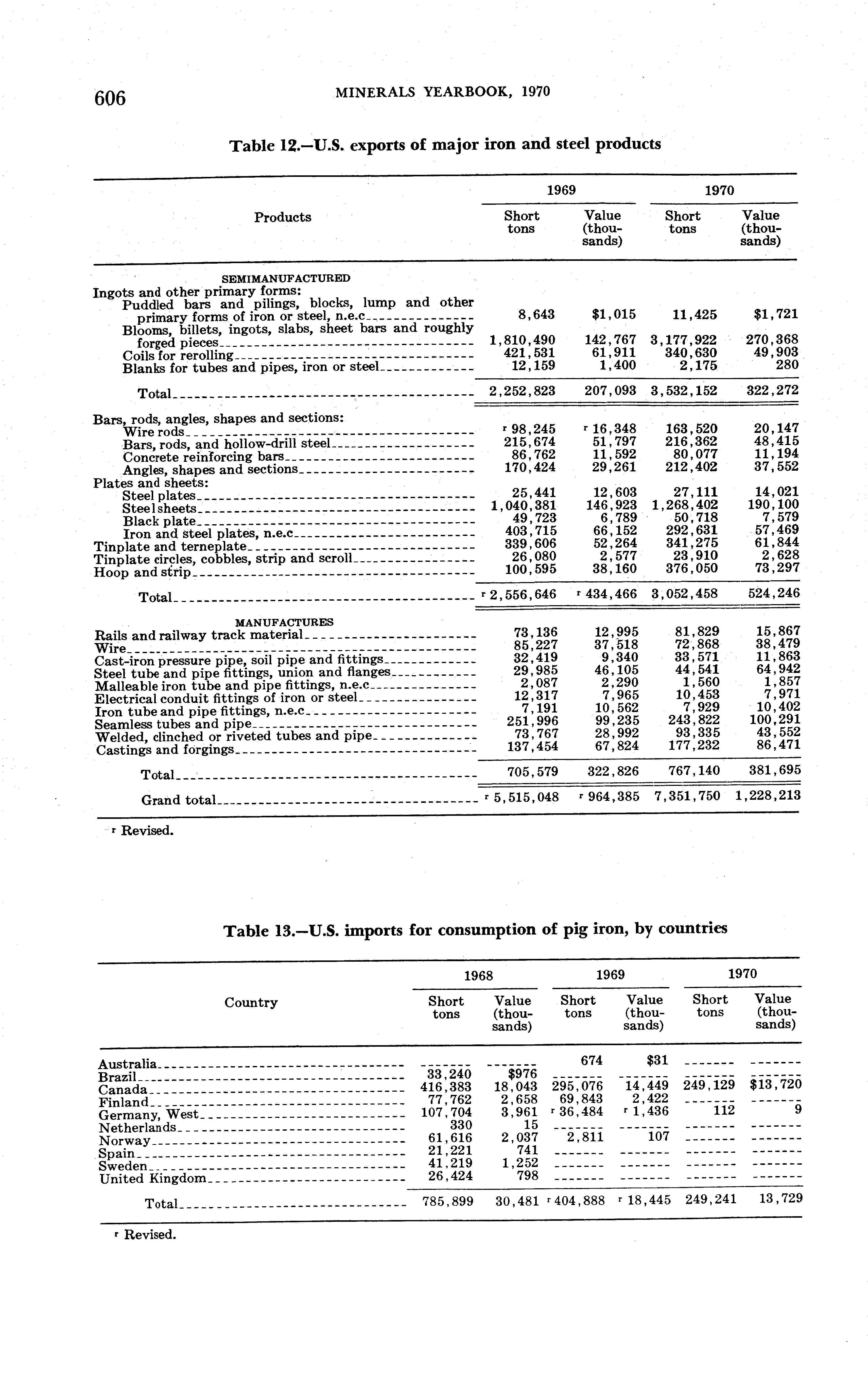 606 MINERALS YEARBOOK, 1970

Table 12.—U.S. exports of major iron and steel products

| Products | 1969 Short tons | 1969 Value (thousands) | 1970 Short tons | 1970 Value (thousands) |
|---|---|---|---|---|
| SEMIMANUFACTURED | | | | |
| Ingots and other primary forms: | | | | |
| Puddled bars and pilings, blocks, lump and other primary forms of iron or steel, n.e.c | 8,643 | $1,015 | 11,425 | $1,721 |
| Blooms, billets, ingots, slabs, sheet bars and roughly forged pieces | 1,810,490 | 142,767 | 3,177,922 | 270,368 |
| Coils for rerolling | 421,531 | 61,911 | 340,630 | 49,903 |
| Blanks for tubes and pipes, iron or steel | 12,159 | 1,400 | 2,175 | 280 |
| Total | 2,252,823 | 207,093 | 3,532,152 | 322,272 |
| Bars, rods, angles, shapes and sections: | | | | |
| Wire rods | r 98,245 | r 16,348 | 163,520 | 20,147 |
| Bars, rods, and hollow-drill steel | 215,674 | 51,797 | 216,362 | 48,415 |
| Concrete reinforcing bars | 86,762 | 11,592 | 80,077 | 11,194 |
| Angles, shapes and sections | 170,424 | 29,261 | 212,402 | 37,552 |
| Plates and sheets: | | | | |
| Steel plates | 25,441 | 12,603 | 27,111 | 14,021 |
| Steel sheets | 1,040,381 | 146,923 | 1,268,402 | 190,100 |
| Black plate | 49,723 | 6,789 | 50,718 | 7,579 |
| Iron and steel plates, n.e.c | 403,715 | 66,152 | 292,631 | 57,469 |
| Tinplate and terneplate | 339,606 | 52,264 | 341,275 | 61,844 |
| Tinplate circles, cobbles, strip and scroll | 26,080 | 2,577 | 23,910 | 2,628 |
| Hoop and strip | 100,595 | 38,160 | 376,050 | 73,297 |
| Total | r 2,556,646 | r 434,466 | 3,052,458 | 524,246 |
| MANUFACTURES | | | | |
| Rails and railway track material | 73,136 | 12,995 | 81,829 | 15,867 |
| Wire | 85,227 | 37,518 | 72,868 | 38,479 |
| Cast-iron pressure pipe, soil pipe and fittings | 32,419 | 9,340 | 33,571 | 11,863 |
| Steel tube and pipe fittings, union and flanges | 29,985 | 46,105 | 44,541 | 64,942 |
| Malleable iron tube and pipe fittings, n.e.c | 2,087 | 2,290 | 1,560 | 1,857 |
| Electrical conduit fittings of iron or steel | 12,317 | 7,965 | 10,453 | 7,971 |
| Iron tube and pipe fittings, n.e.c | 7,191 | 10,562 | 7,929 | 10,402 |
| Seamless tubes and pipe | 251,996 | 99,235 | 243,822 | 100,291 |
| Welded, clinched or riveted tubes and pipe | 73,767 | 28,992 | 93,335 | 43,552 |
| Castings and forgings | 137,454 | 67,824 | 177,232 | 86,471 |
| Total | 705,579 | 322,826 | 767,140 | 381,695 |
| Grand total | r 5,515,048 | r 964,385 | 7,351,750 | 1,228,213 |

r Revised.

Table 13.—U.S. imports for consumption of pig iron, by countries

| Country | 1968 Short tons | 1968 Value (thousands) | 1969 Short tons | 1969 Value (thousands) | 1970 Short tons | 1970 Value (thousands) |
|---|---|---|---|---|---|---|
| Australia | ------- | ------- | 674 | $31 | ------- | ------- |
| Brazil | 33,240 | $976 | ------- | ------- | ------- | ------- |
| Canada | 416,383 | 18,043 | 295,076 | 14,449 | 249,129 | $13,720 |
| Finland | 77,762 | 2,658 | 69,843 | 2,422 | ------- | ------- |
| Germany, West | 107,704 | 3,961 | r 36,484 | r 1,436 | 112 | 9 |
| Netherlands | 330 | 15 | ------- | ------- | ------- | ------- |
| Norway | 61,616 | 2,037 | 2,811 | 107 | ------- | ------- |
| Spain | 21,221 | 741 | ------- | ------- | ------- | ------- |
| Sweden | 41,219 | 1,252 | ------- | ------- | ------- | ------- |
| United Kingdom | 26,424 | 798 | ------- | ------- | ------- | ------- |
| Total | 785,899 | 30,481 | r 404,888 | r 18,445 | 249,241 | 13,729 |

r Revised.